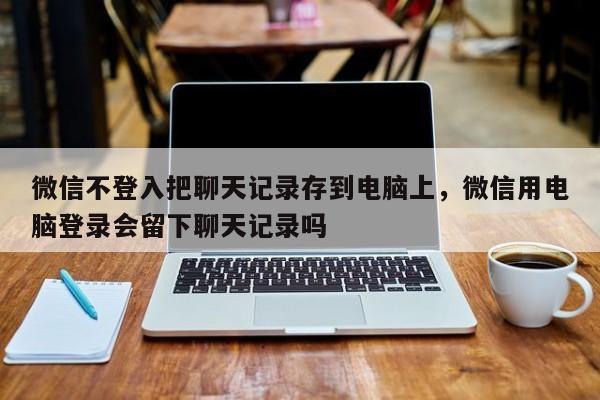 微信不登入把聊天记录存到电脑上，微信用电脑登录会留下聊天记录吗